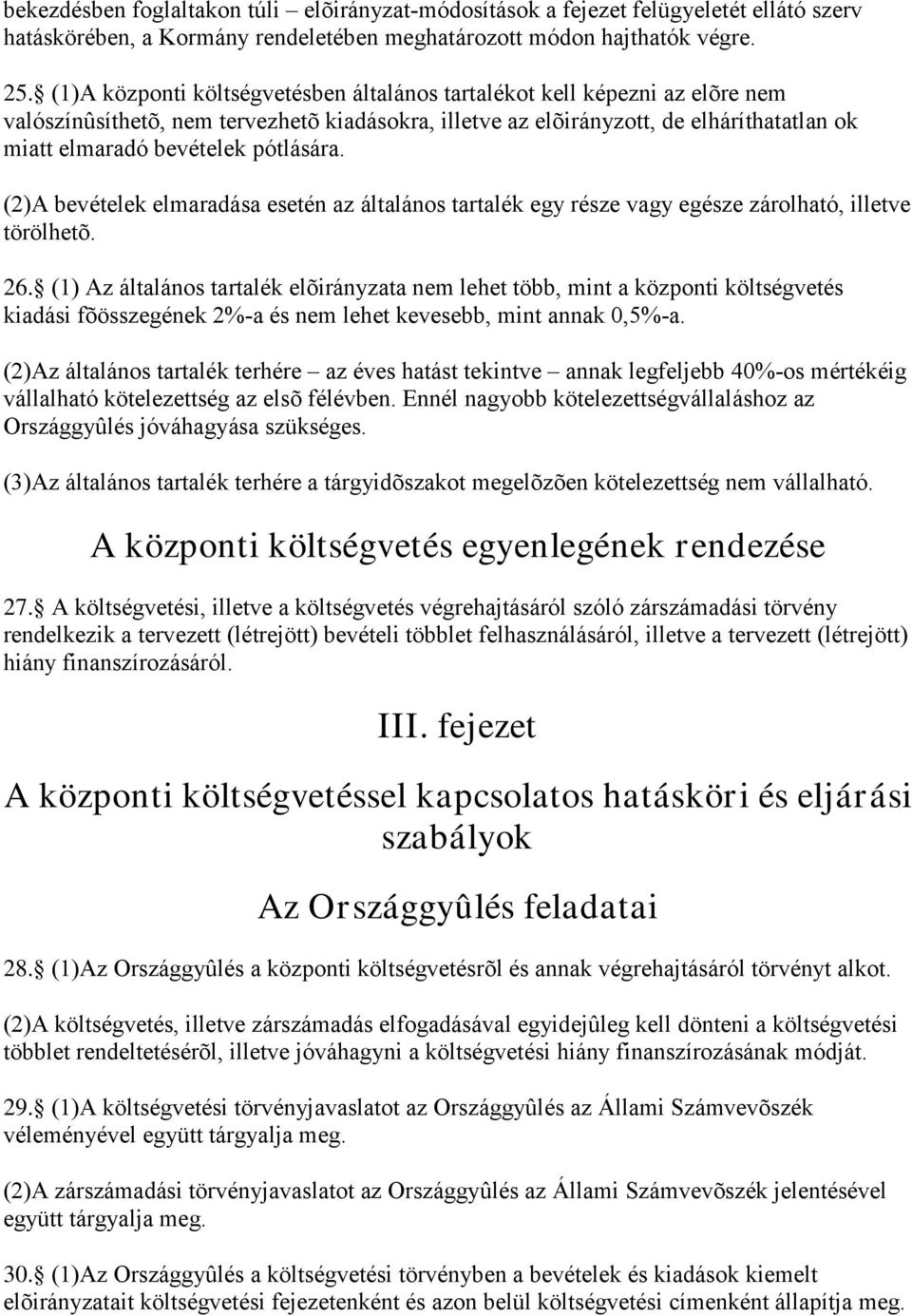 bekezdésben foglaltakon túli – elõirányzat-módosítások a fejezet felügyeletét ellátó szerv hatáskörében, a Kormány rendeletében meghatározott módon hajthatók végre.

25. (1)A központi költségvetésben általános tartalékot kell képezni az elõre nem valószínûsíthetõ, nem tervezhetõ kiadásokra, illetve az elõirányzott, de elháríthatatlan ok miatt elmaradó bevételek pótlására.

(2)A bevételek elmaradása esetén az általános tartalék egy része vagy egésze zárolható, illetve törölhetõ.

26. (1) Az általános tartalék elõirányzata nem lehet több, mint a központi költségvetés kiadási fõösszegének 2%-a és nem lehet kevesebb, mint annak 0,5%-a.

(2)Az általános tartalék terhére – az éves hatást tekintve – annak legfeljebb 40%-os mértékéig vállalható kötelezettség az elsõ félévben. Ennél nagyobb kötelezettségvállaláshoz az Országgyûlés jóváhagyása szükséges.

(3)Az általános tartalék terhére a tárgyidõszakot megelõzõen kötelezettség nem vállalható.

A központi költségvetés egyenlegének rendezése

27. A költségvetési, illetve a költségvetés végrehajtásáról szóló zárszámadási törvény rendelkezik a tervezett (létrejött) bevételi többlet felhasználásáról, illetve a tervezett (létrejött) hiány finanszírozásáról.

III. fejezet

A központi költségvetéssel kapcsolatos hatásköri és eljárási szabályok

Az Országgyûlés feladatai

28. (1)Az Országgyûlés a központi költségvetésrõl és annak végrehajtásáról törvényt alkot.

(2)A költségvetés, illetve zárszámadás elfogadásával egyidejûleg kell dönteni a költségvetési többlet rendeltetésérõl, illetve jóváhagyni a költségvetési hiány finanszírozásának módját.

29. (1)A költségvetési törvényjavaslatot az Országgyûlés az Állami Számvevõszék véleményével együtt tárgyalja meg.

(2)A zárszámadási törvényjavaslatot az Országgyûlés az Állami Számvevõszék jelentésével együtt tárgyalja meg.

30. (1)Az Országgyûlés a költségvetési törvényben a bevételek és kiadások kiemelt elõirányzatait költségvetési fejezetenként és azon belül költségvetési címenként állapítja meg.